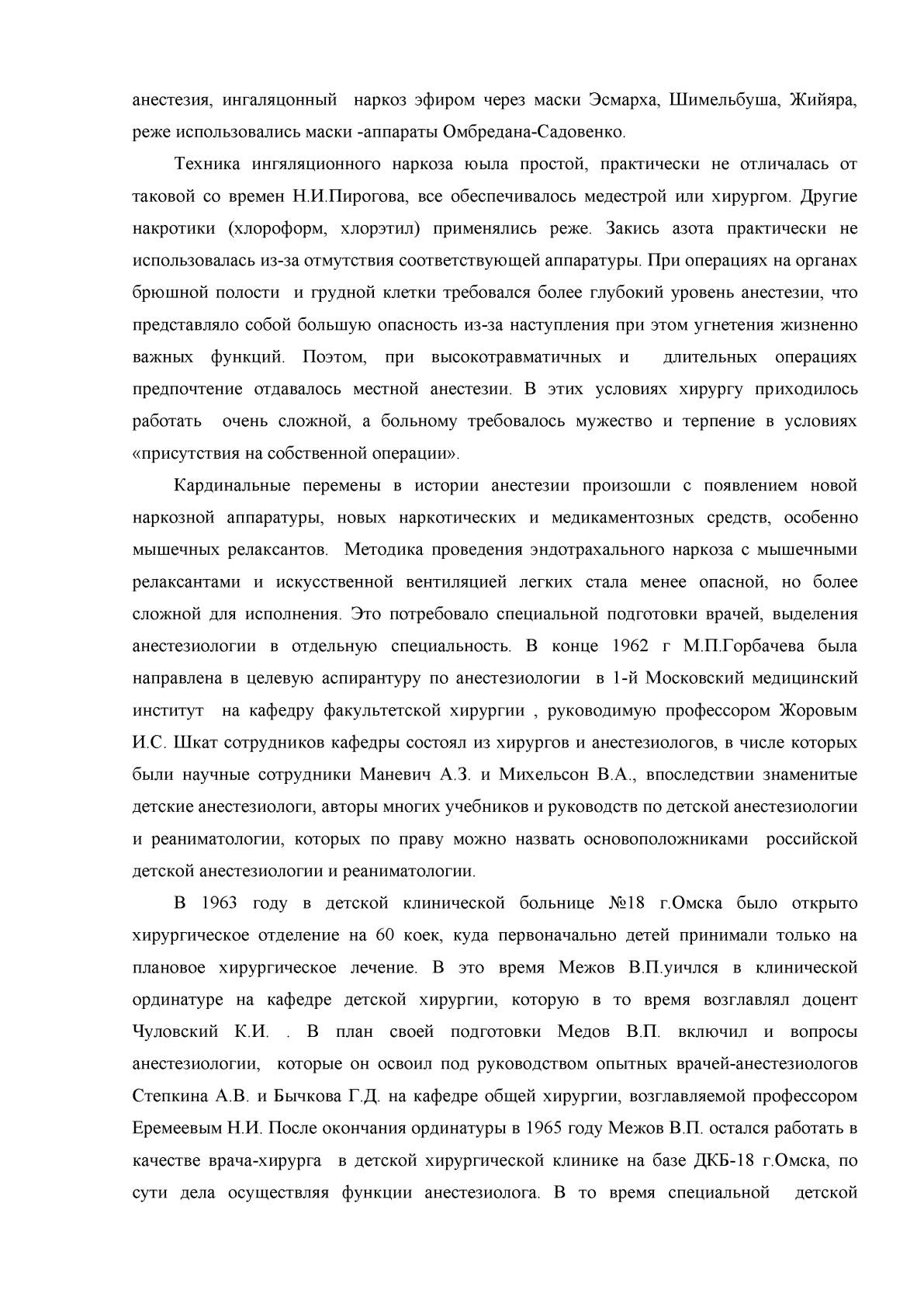 анестезия, ингаляцонный наркоз эфиром через маски Эсмарха, Шимельбуша, Жийяра, реже использовались маски -аппараты Омбредана-Садовенко.

Техника ингяляционного наркоза юыла простой, практически не отличалась от таковой со времен Н.И.Пирогова, все обеспечивалось медестрой или хирургом. Другие накротики (хлороформ, хлорэтил) применялись реже. Закись азота практически не использовалась из-за отмутствия соответствующей аппаратуры. При операциях на органах брюшной полости и грудной клетки требовался более глубокий уровень анестезии, что представляло собой большую опасность из-за наступления при этом угнетения жизненно важных функций. Поэтом, при высокотравматичных и длительных операциях предпочтение отдавалось местной анестезии. В этих условиях хирургу приходилось работать очень сложной, а больному требовалось мужество и терпение в условиях «присутствия на собственной операции».

Кардинальные перемены в истории анестезии произошли с появлением новой наркозной аппаратуры, новых наркотических и медикаментозных средств, особенно мышечных релаксантов. Методика проведения эндотрахального наркоза с мышечными релаксантами и искусственной вентиляцией легких стала менее опасной, но более сложной для исполнения. Это потребовало специальной подготовки врачей, выделения анестезиологии в отдельную специальность. В конце 1962 г М.П.Горбачева была направлена в целевую аспирантуру по анестезиологии в 1-й Московский медицинский институт на кафедру факультетской хирургии , руководимую профессором Жоровым И.С. Шкат сотрудников кафедры состоял из хирургов и анестезиологов, в числе которых были научные сотрудники Маневич А.З. и Михельсон В.А., впоследствии знаменитые детские анестезиологи, авторы многих учебников и руководств по детской анестезиологии и реаниматологии, которых по праву можно назвать основоположниками российской детской анестезиологии и реаниматологии.

В 1963 году в детской клинической больнице №18 г.Омска было открыто хирургическое отделение на 60 коек, куда первоначально детей принимали только на плановое хирургическое лечение. В это время Межов В.П.уичлся в клинической ординатуре на кафедре детской хирургии, которую в то время возглавлял доцент Чуловский К.И. . В план своей подготовки Медов В.П. включил и вопросы анестезиологии, которые он освоил под руководством опытных врачей-анестезиологов Степкина А.В. и Бычкова Г.Д. на кафедре общей хирургии, возглавляемой профессором Еремеевым Н.И. После окончания ординатуры в 1965 году Межов В.П. остался работать в качестве врача-хирурга в детской хирургической клинике на базе ДКБ-18 г.Омска, по сути дела осуществляя функции анестезиолога. В то время специальной детской